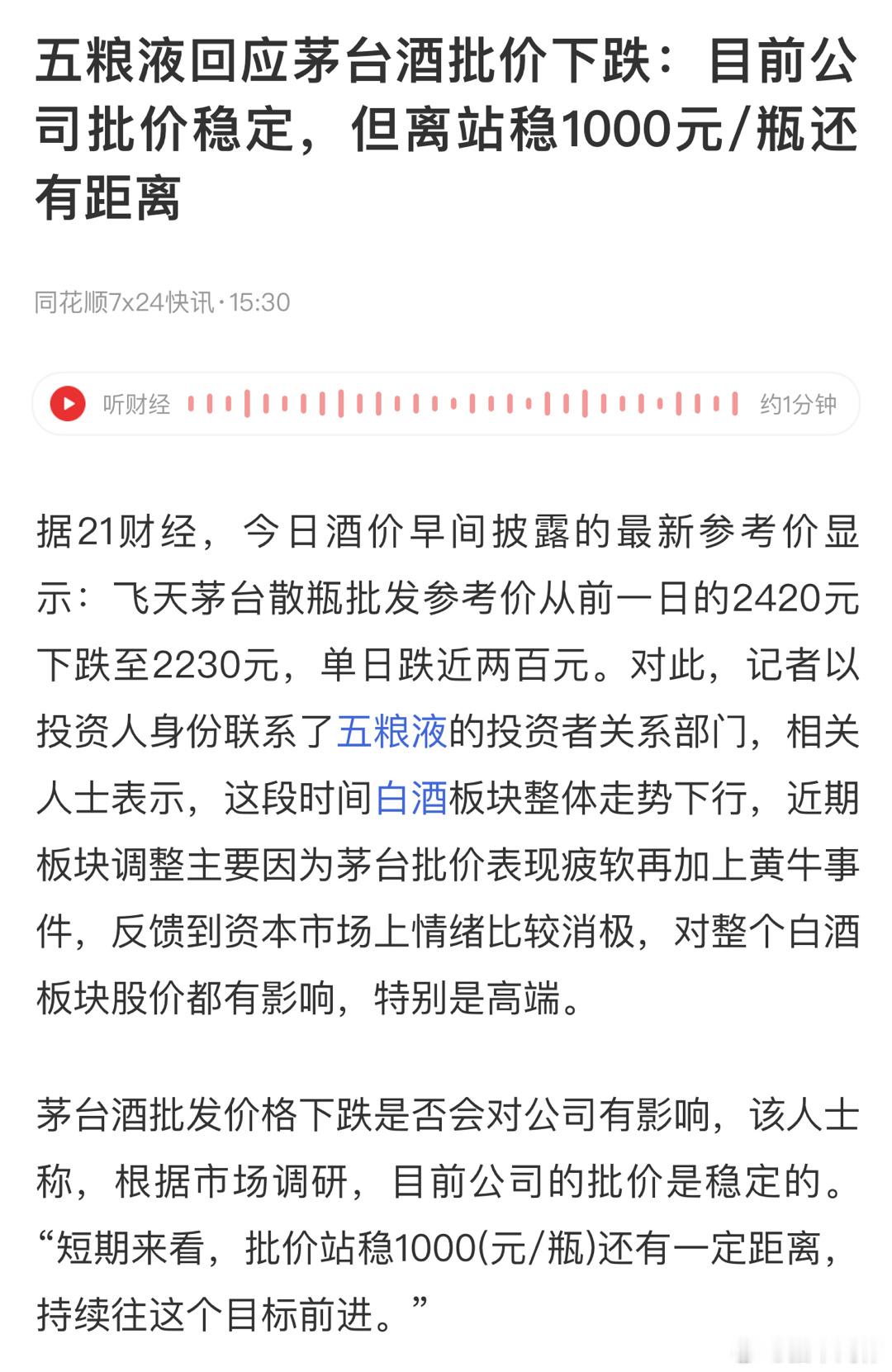 五粮液回应茅台酒批价下跌：目前公司批价稳定，但离站稳1000元/瓶还有距离

同花顺7x24快讯·15:30

听财经 约1分钟

据21财经，今日酒价早间披露的最新参考价显示：飞天茅台散瓶批发参考价从前一日的2420元下跌至2230元，单日跌近两百元。对此，记者以投资人身份联系了五粮液的投资者关系部门，相关人士表示，这段时间白酒板块整体走势下行，近期板块调整主要因为茅台批价表现疲软再加上黄牛事件，反馈到资本市场上情绪比较消极，对整个白酒板块股价都有影响，特别是高端。

茅台酒批发价格下跌是否会对公司有影响，该人士称，根据市场调研，目前公司的批价是稳定的。“短期来看，批价站稳1000(元/瓶)还有一定距离，持续往这个目标前进。”